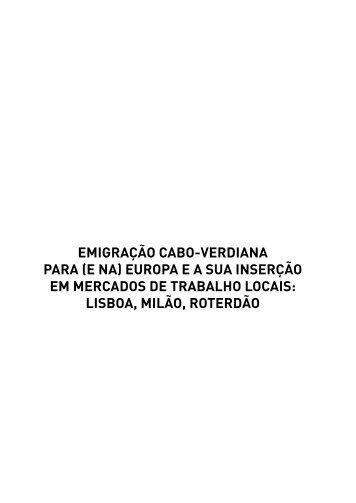 EMIGRAÇÃO CABO-VERDIANA PARA (E NA) EUROPA E A SUA INSERÇÃO EM MERCADOS DE TRABALHO LOCAIS: LISBOA, MILÃO, ROTERDÃO